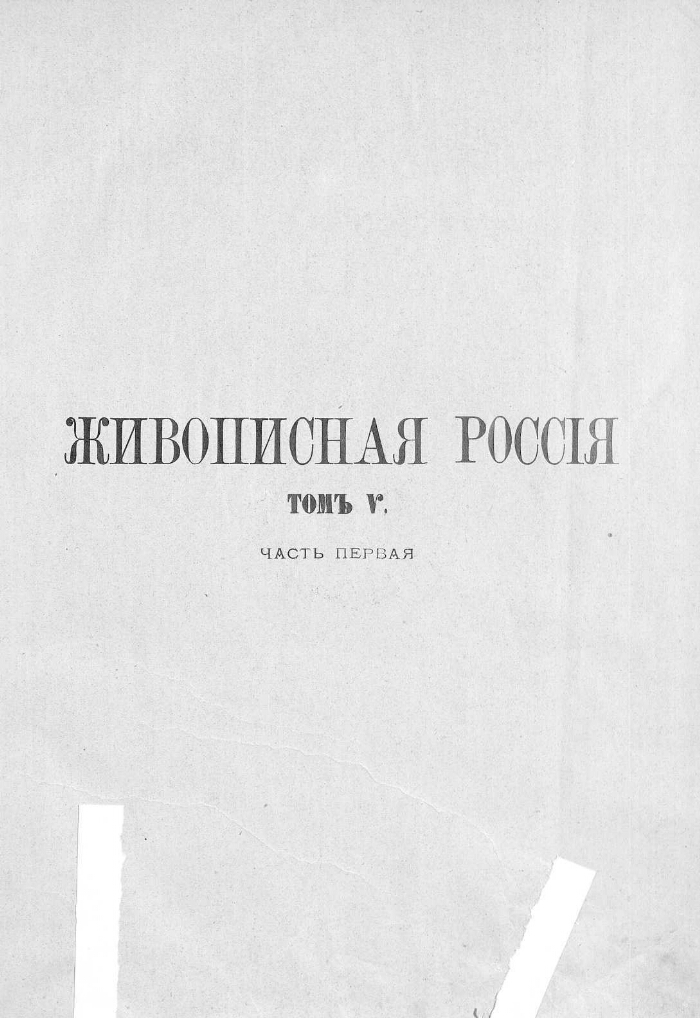 ЖИВОПИСНАЯ РОССІЯ

ТОМЪ V.

ЧАСТЬ ПЕРВАЯ